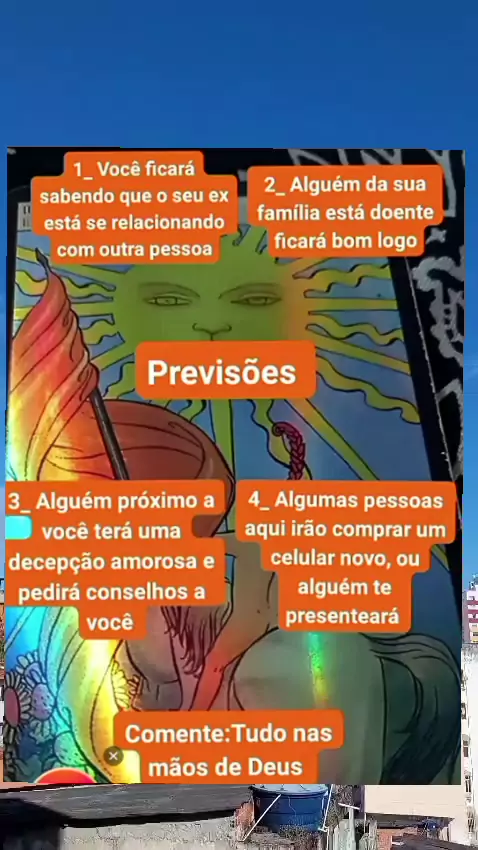 1_ Você ficará sabendo que o seu ex está se relacionando com outra pessoa

2_ Alguém da sua família está doente ficará bom logo

Previsões

3_ Alguém próximo a você terá uma decepção amorosa e pedirá conselhos a você

4_ Algumas pessoas aqui irão comprar um celular novo, ou alguém te presenteará

Comente:Tudo nas mãos de Deus